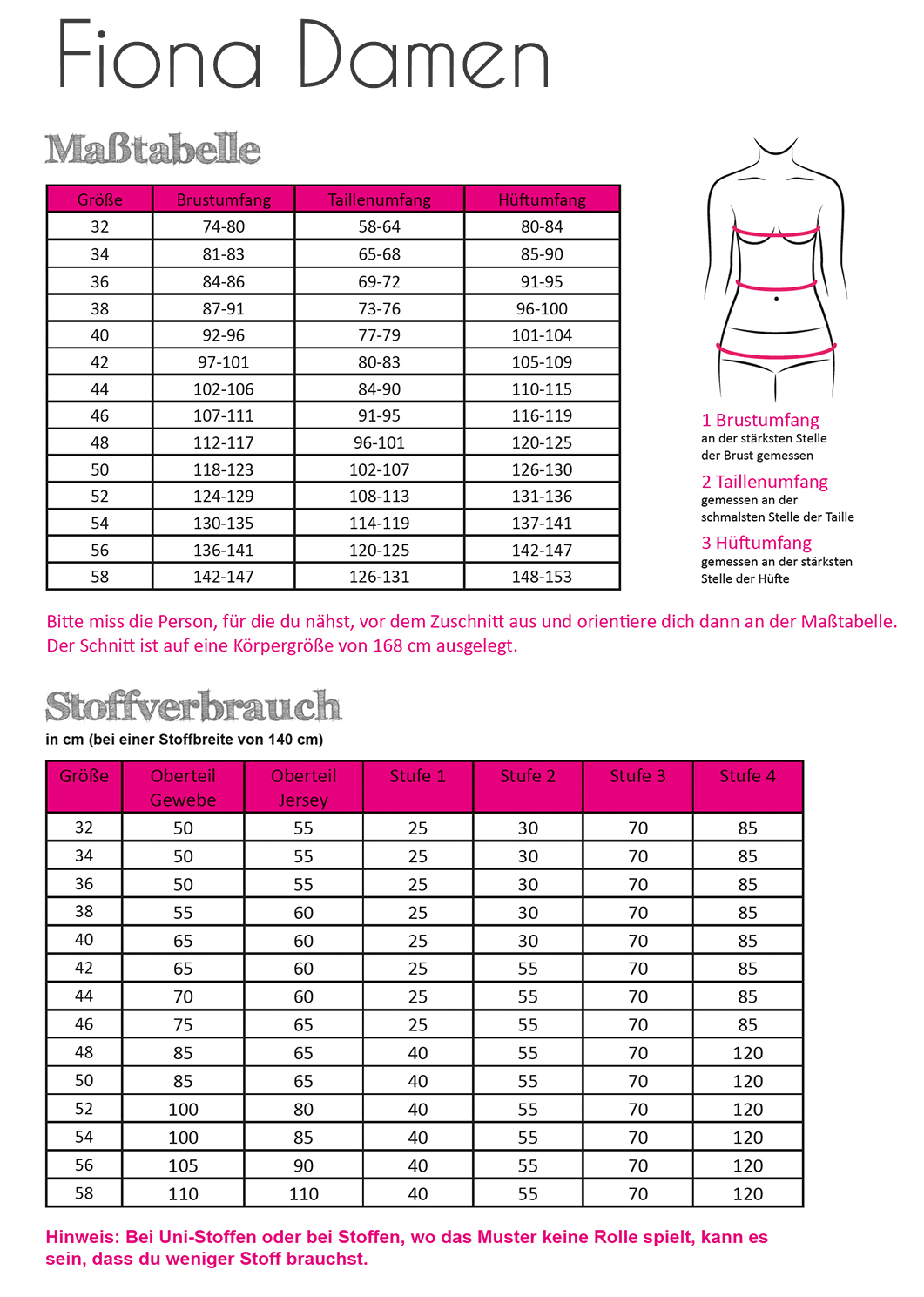 Fiona Damen

Maßtabelle

| Größe | Brustumfang | Taillenumfang | Hüftumfang |
|---|---|---|---|
| 32 | 74-80 | 58-64 | 80-84 |
| 34 | 81-83 | 65-68 | 85-90 |
| 36 | 84-86 | 69-72 | 91-95 |
| 38 | 87-91 | 73-76 | 96-100 |
| 40 | 92-96 | 77-79 | 101-104 |
| 42 | 97-101 | 80-83 | 105-109 |
| 44 | 102-106 | 84-90 | 110-115 |
| 46 | 107-111 | 91-95 | 116-119 |
| 48 | 112-117 | 96-101 | 120-125 |
| 50 | 118-123 | 102-107 | 126-130 |
| 52 | 124-129 | 108-113 | 131-136 |
| 54 | 130-135 | 114-119 | 137-141 |
| 56 | 136-141 | 120-125 | 142-147 |
| 58 | 142-147 | 126-131 | 148-153 |

1 Brustumfang
an der stärksten Stelle der Brust gemessen

2 Taillenumfang
gemessen an der schmalsten Stelle der Taille

3 Hüftumfang
gemessen an der stärksten Stelle der Hüfte

Bitte miss die Person, für die du nähst, vor dem Zuschnitt aus und orientiere dich dann an der Maßtabelle. Der Schnitt ist auf eine Körpergröße von 168 cm ausgelegt.

Stoffverbrauch
in cm (bei einer Stoffbreite von 140 cm)

| Größe | Oberteil Gewebe | Oberteil Jersey | Stufe 1 | Stufe 2 | Stufe 3 | Stufe 4 |
|---|---|---|---|---|---|---|
| 32 | 50 | 55 | 25 | 30 | 70 | 85 |
| 34 | 50 | 55 | 25 | 30 | 70 | 85 |
| 36 | 50 | 55 | 25 | 30 | 70 | 85 |
| 38 | 55 | 60 | 25 | 30 | 70 | 85 |
| 40 | 65 | 60 | 25 | 30 | 70 | 85 |
| 42 | 65 | 60 | 25 | 55 | 70 | 85 |
| 44 | 70 | 60 | 25 | 55 | 70 | 85 |
| 46 | 75 | 65 | 25 | 55 | 70 | 85 |
| 48 | 85 | 65 | 40 | 55 | 70 | 120 |
| 50 | 85 | 65 | 40 | 55 | 70 | 120 |
| 52 | 100 | 80 | 40 | 55 | 70 | 120 |
| 54 | 100 | 85 | 40 | 55 | 70 | 120 |
| 56 | 105 | 90 | 40 | 55 | 70 | 120 |
| 58 | 110 | 110 | 40 | 55 | 70 | 120 |

Hinweis: Bei Uni-Stoffen oder bei Stoffen, wo das Muster keine Rolle spielt, kann es sein, dass du weniger Stoff brauchst.